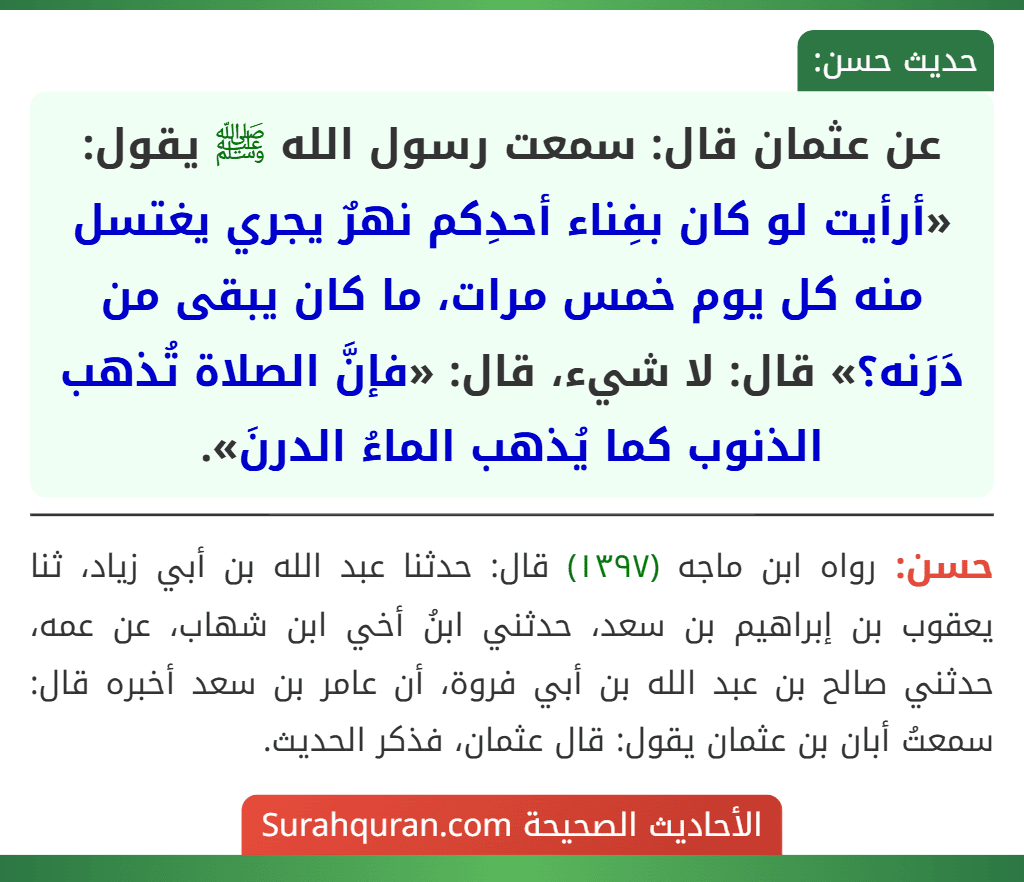 حديث حسن:

عن عثمان قال: سمعت رسول الله ﷺ يقول: «أرأيت لو كان بفِناء أحدِكم نهرٌ يجري يغتسل منه كل يوم خمس مرات، ما كان يبقى من دَرَنه؟» قال: لا شيء، قال: «فإنَّ الصلاة تُذهب الذنوب كما يُذهب الماءُ الدرنَ».

حسن: رواه ابن ماجه (١٣٩٧) قال: حدثنا عبد الله بن أبي زياد، ثنا يعقوب بن إبراهيم بن سعد، حدثني ابنُ أخي ابن شهاب، عن عمه، حدثني صالح بن عبد الله بن أبي فروة، أن عامر بن سعد أخبره قال: سمعتُ أبان بن عثمان يقول: قال عثمان، فذكر الحديث.

الأحاديث الصحيحة Surahquran.com